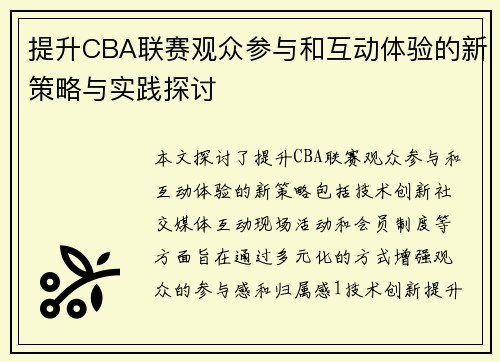 提升CBA联赛观众参与和互动体验的新策略与实践探讨

本文探讨了提升CBA联赛观众参与和互动体验的新策略包括技术创新社交媒体互动现场活动和会员制度等方面旨在通过多元化的方式增强观众的参与感和归属感1技术创新提升